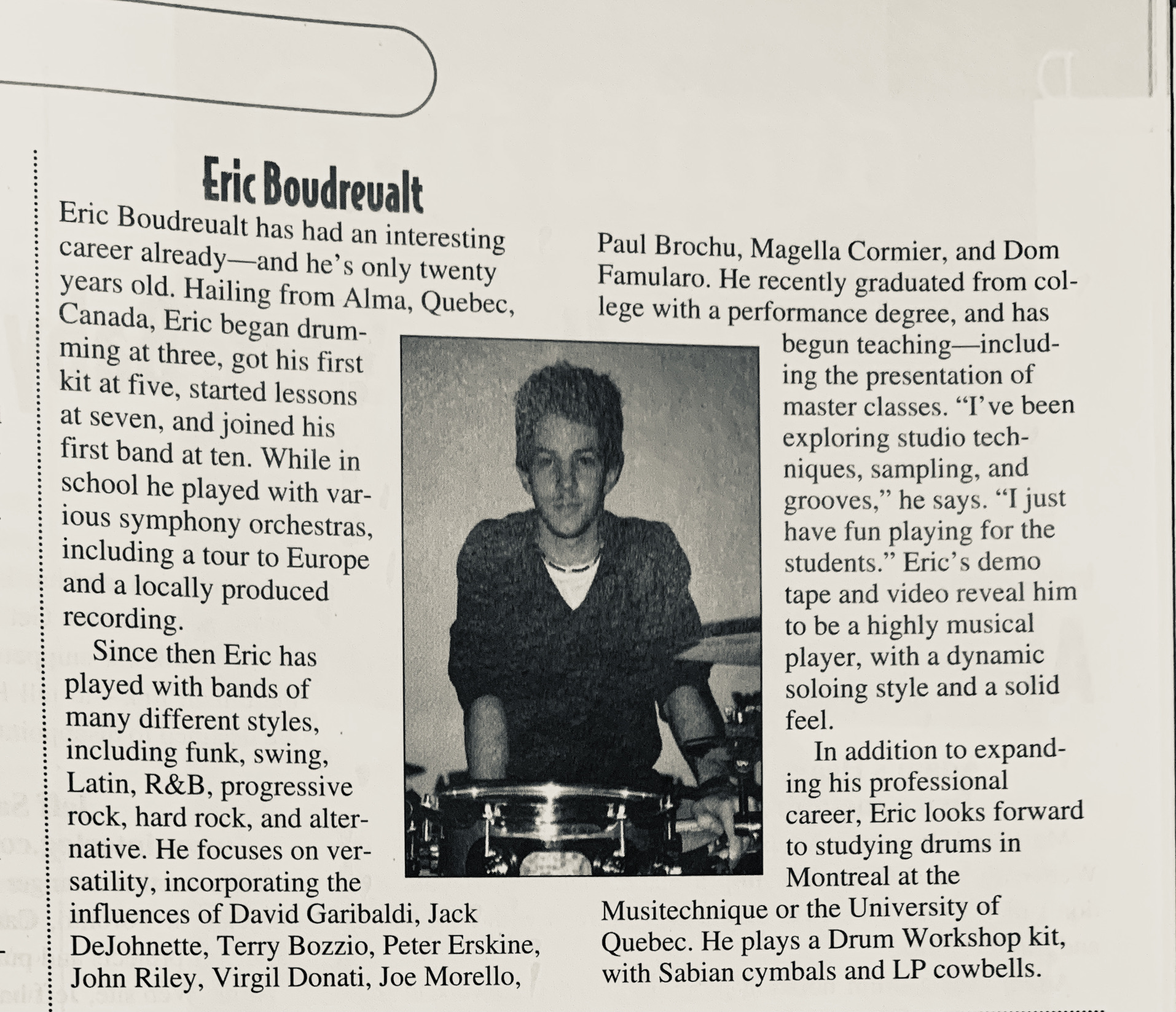 Eric Boudreualt

Eric Boudreualt has had an interesting career already—and he's only twenty years old. Hailing from Alma, Quebec, Canada, Eric began drumming at three, got his first kit at five, started lessons at seven, and joined his first band at ten. While in school he played with various symphony orchestras, including a tour to Europe and a locally produced recording.

Since then Eric has played with bands of many different styles, including funk, swing, Latin, R&B, progressive rock, hard rock, and alternative. He focuses on versatility, incorporating the influences of David Garibaldi, Jack DeJohnette, Terry Bozzio, Peter Erskine, John Riley, Virgil Donati, Joe Morello, Paul Brochu, Magella Cormier, and Dom Famularo. He recently graduated from college with a performance degree, and has begun teaching—including the presentation of master classes. "I've been exploring studio techniques, sampling, and grooves," he says. "I just have fun playing for the students." Eric's demo tape and video reveal him to be a highly musical player, with a dynamic soloing style and a solid feel.

In addition to expanding his professional career, Eric looks forward to studying drums in Montreal at the Musitechnique or the University of Quebec. He plays a Drum Workshop kit, with Sabian cymbals and LP cowbells.